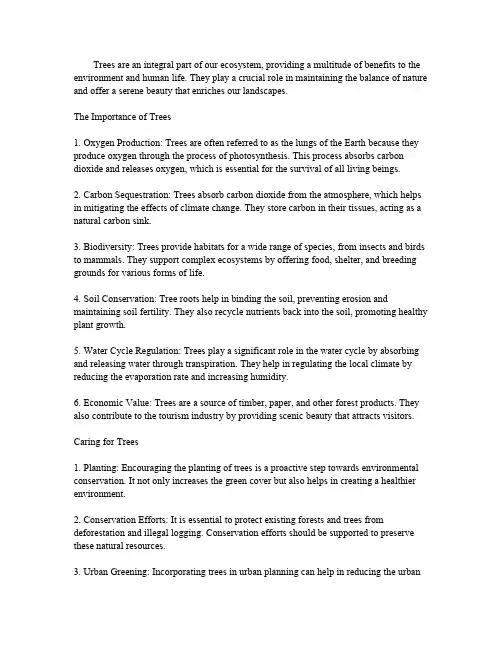 Trees are an integral part of our ecosystem, providing a multitude of benefits to the environment and human life. They play a crucial role in maintaining the balance of nature and offer a serene beauty that enriches our landscapes.

The Importance of Trees

1. Oxygen Production: Trees are often referred to as the lungs of the Earth because they produce oxygen through the process of photosynthesis. This process absorbs carbon dioxide and releases oxygen, which is essential for the survival of all living beings.

2. Carbon Sequestration: Trees absorb carbon dioxide from the atmosphere, which helps in mitigating the effects of climate change. They store carbon in their tissues, acting as a natural carbon sink.

3. Biodiversity: Trees provide habitats for a wide range of species, from insects and birds to mammals. They support complex ecosystems by offering food, shelter, and breeding grounds for various forms of life.

4. Soil Conservation: Tree roots help in binding the soil, preventing erosion and maintaining soil fertility. They also recycle nutrients back into the soil, promoting healthy plant growth.

5. Water Cycle Regulation: Trees play a significant role in the water cycle by absorbing and releasing water through transpiration. They help in regulating the local climate by reducing the evaporation rate and increasing humidity.

6. Economic Value: Trees are a source of timber, paper, and other forest products. They also contribute to the tourism industry by providing scenic beauty that attracts visitors.

Caring for Trees

1. Planting: Encouraging the planting of trees is a proactive step towards environmental conservation. It not only increases the green cover but also helps in creating a healthier environment.

2. Conservation Efforts: It is essential to protect existing forests and trees from deforestation and illegal logging. Conservation efforts should be supported to preserve these natural resources.

3. Urban Greening: Incorporating trees in urban planning can help in reducing the urban